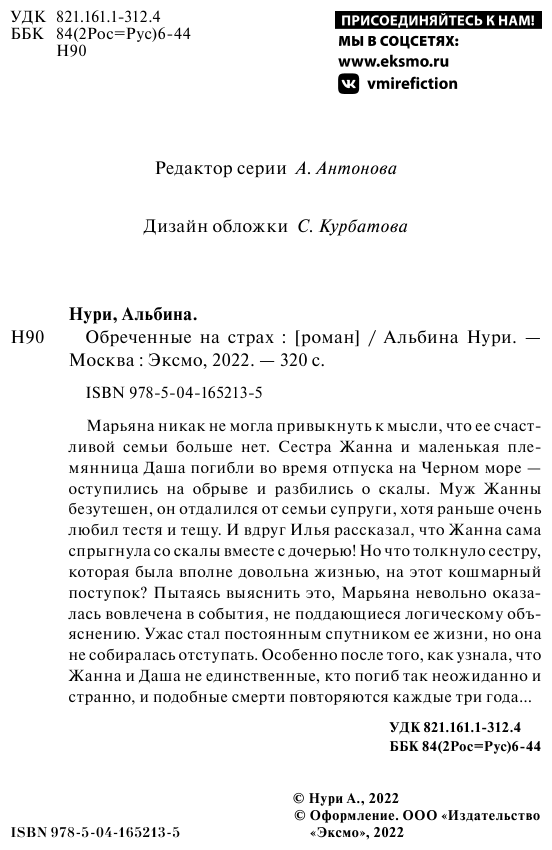 УДК 821.161.1-312.4
ББК 84(2Рос=Рус)6-44
Н90

ПРИСОЕДИНЯЙТЕСЬ К НАМ!
МЫ В СОЦСЕТЯХ:
www.eksmo.ru
vmirefiction

Редактор серии А. Антонова

Дизайн обложки С. Курбатова

Нури, Альбина.

Н90 Обреченные на страх : [роман] / Альбина Нури. — Москва : Эксмо, 2022. — 320 с.

ISBN 978-5-04-165213-5

Марьяна никак не могла привыкнуть к мысли, что ее счастливой семьи больше нет. Сестра Жанна и маленькая племянница Даша погибли во время отпуска на Черном море — оступились на обрыве и разбились о скалы. Муж Жанны безутешен, он отдалился от семьи супруги, хотя раньше очень любил тестя и тещу. И вдруг Илья рассказал, что Жанна сама спрыгнула со скалы вместе с дочерью! Но что толкнуло сестру, которая была вполне довольна жизнью, на этот кошмарный поступок? Пытаясь выяснить это, Марьяна невольно оказалась вовлечена в события, не поддающиеся логическому объяснению. Ужас стал постоянным спутником ее жизни, но она не собиралась отступать. Особенно после того, как узнала, что Жанна и Даша не единственные, кто погиб так неожиданно и странно, и подобные смерти повторяются каждые три года...

УДК 821.161.1-312.4
ББК 84(2Рос=Рус)6-44

© Нури А., 2022
© Оформление. ООО «Издательство «Эксмо», 2022

ISBN 978-5-04-165213-5